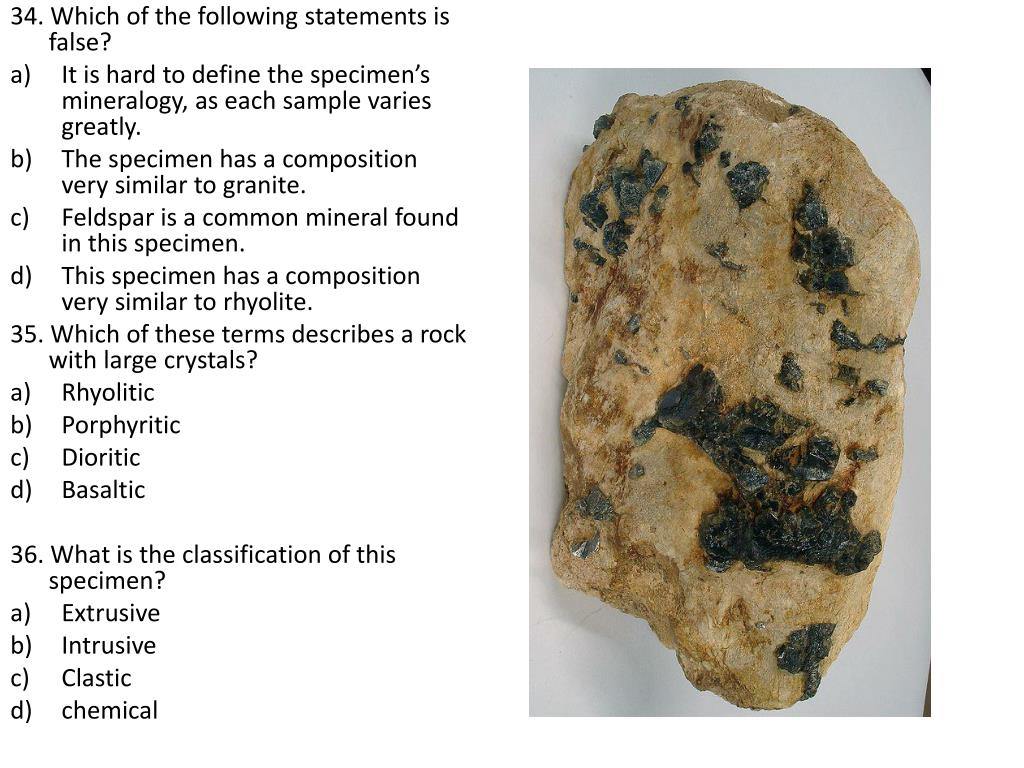 34. Which of the following statements is false?
a) It is hard to define the specimen’s mineralogy, as each sample varies greatly.
b) The specimen has a composition very similar to granite.
c) Feldspar is a common mineral found in this specimen.
d) This specimen has a composition very similar to rhyolite.
35. Which of these terms describes a rock with large crystals?
a) Rhyolitic
b) Porphyritic
c) Dioritic
d) Basaltic

36. What is the classification of this specimen?
a) Extrusive
b) Intrusive
c) Clastic
d) chemical